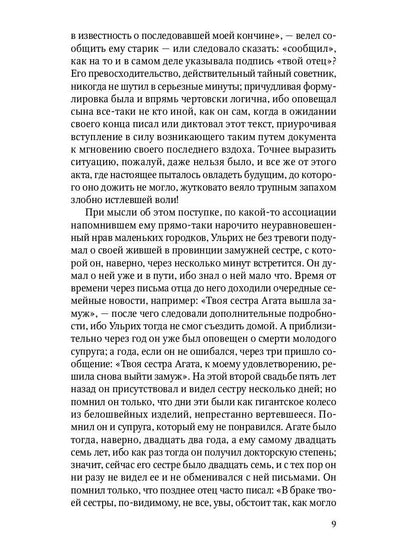 в известность о последовавшей моей кончине», — велел сообщить ему старик — или следовало сказать: «сообщил», как на то и в самом деле указывала подпись «твой отец»? Его превосходительство, действительный тайный советник, никогда не шутил в серьезные минуты; причудливая формулировка была и впрямь чертовски логична, ибо оповещал сына все-таки не кто иной, как он сам, когда в ожидании своего конца писал или диктовал этот текст, приурочивая вступление в силу возникающего таким путем документа к мгновению своего последнего вздоха. Точнее выразить ситуацию, пожалуй, даже нельзя было, и все же от этого акта, где настоящее пыталось овладеть будущим, до которого оно дожить не могло, жутковато веяло трупным запахом злобно истлевшей воли!

При мысли об этом поступке, по какой-то ассоциации напомнившем ему прямо-таки нарочито неуравновешенный нрав маленьких городков, Ульрих не без тревоги подумал о своей жившей в провинции замужней сестре, с которой он, наверно, через несколько минут встретится. Он думал о ней уже и в пути, ибо знал о ней мало что. Время от времени через письма отца до него доходили очередные семейные новости, например: «Твоя сестра Агата вышла замуж», — после чего следовали дополнительные подробности, ибо Ульрих тогда не смог съездить домой. А приблизительно через год он уже был оповещен о смерти молодого супруга; а года, если он не ошибался, через три пришло сообщение: «Твоя сестра Агата, к моему удовлетворению, решила снова выйти замуж». На этой второй свадьбе пять лет назад он присутствовал и видел сестру несколько дней; но помнил он только, что дни эти были как гигантское колесо из белошвейных изделий, непрестанно вертевшееся. Помнил он и супруга, который ему не понравился. Агате было тогда, наверно, двадцать два года, а ему самому двадцать семь лет, ибо как раз тогда он получил докторскую степень; значит, сейчас его сестре было двадцать семь, и с тех пор он ни разу не видел ее и не обменивался с ней письмами. Он помнил только, что позднее отец часто писал: «В браке твоей сестры, по-видимому, не все, увы, обстоит так, как могло

9